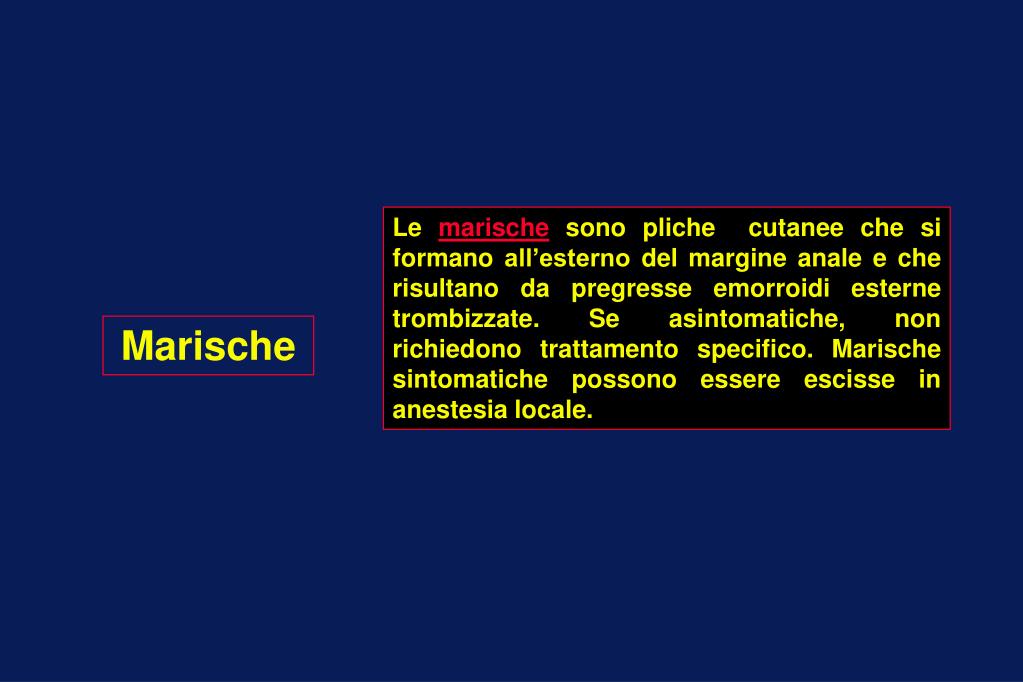 Marische

Le marische sono pliche cutanee che si formano all’esterno del margine anale e che risultano da pregresse emorroidi esterne trombizzate. Se asintomatiche, non richiedono trattamento specifico. Marische sintomatiche possono essere escisse in anestesia locale.